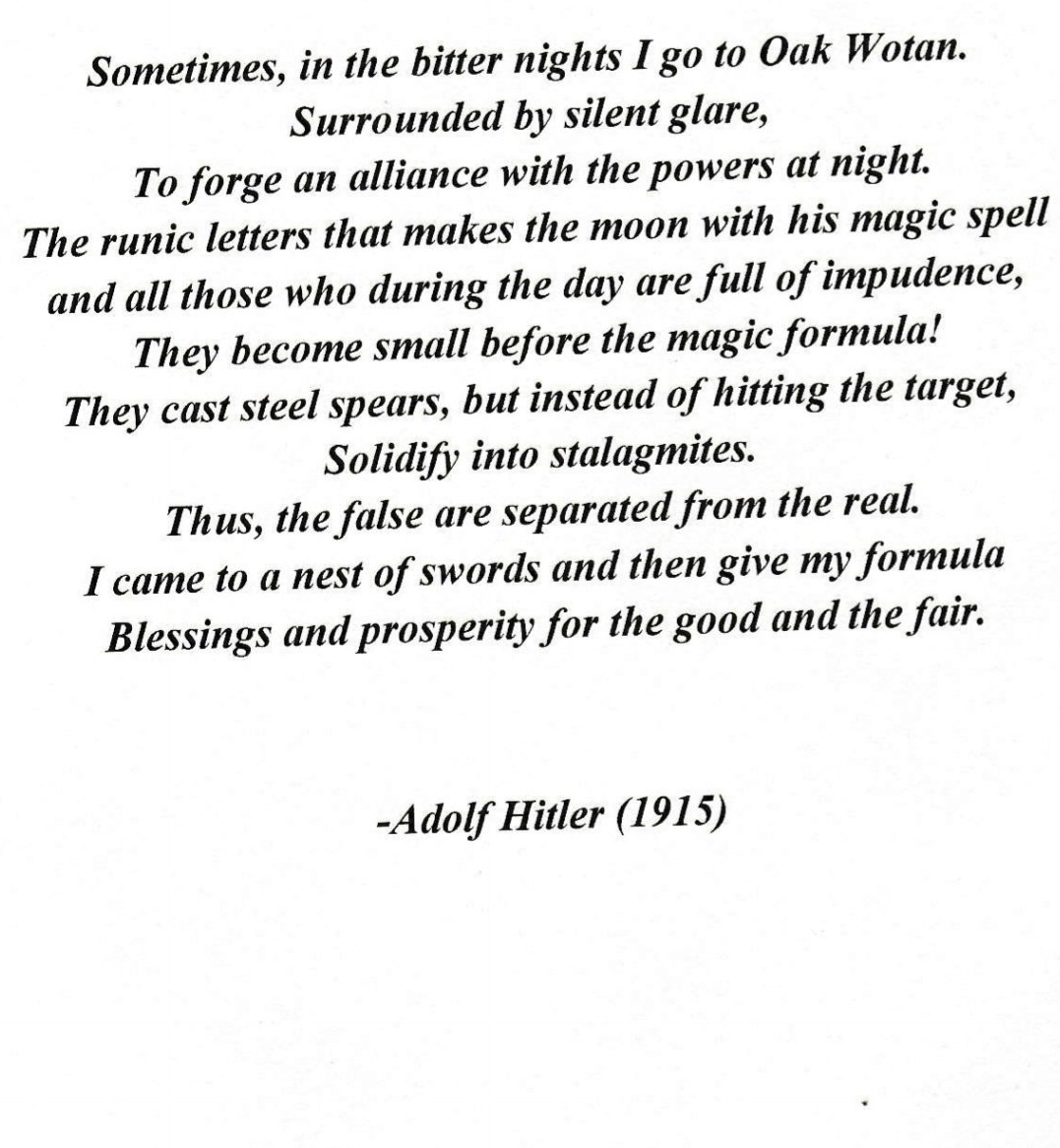 Sometimes, in the bitter nights I go to Oak Wotan.
Surrounded by silent glare,
To forge an alliance with the powers at night.
The runic letters that makes the moon with his magic spell
and all those who during the day are full of impudence,
They become small before the magic formula!
They cast steel spears, but instead of hitting the target,
Solidify into stalagmites.
Thus, the false are separated from the real.
I came to a nest of swords and then give my formula
Blessings and prosperity for the good and the fair.

-Adolf Hitler (1915)